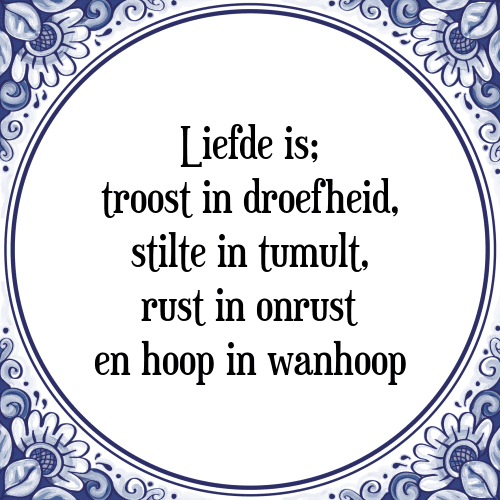 Liefde is;
troost in droefheid,
stilte in tumult,
rust in onrust
en hoop in wanhoop